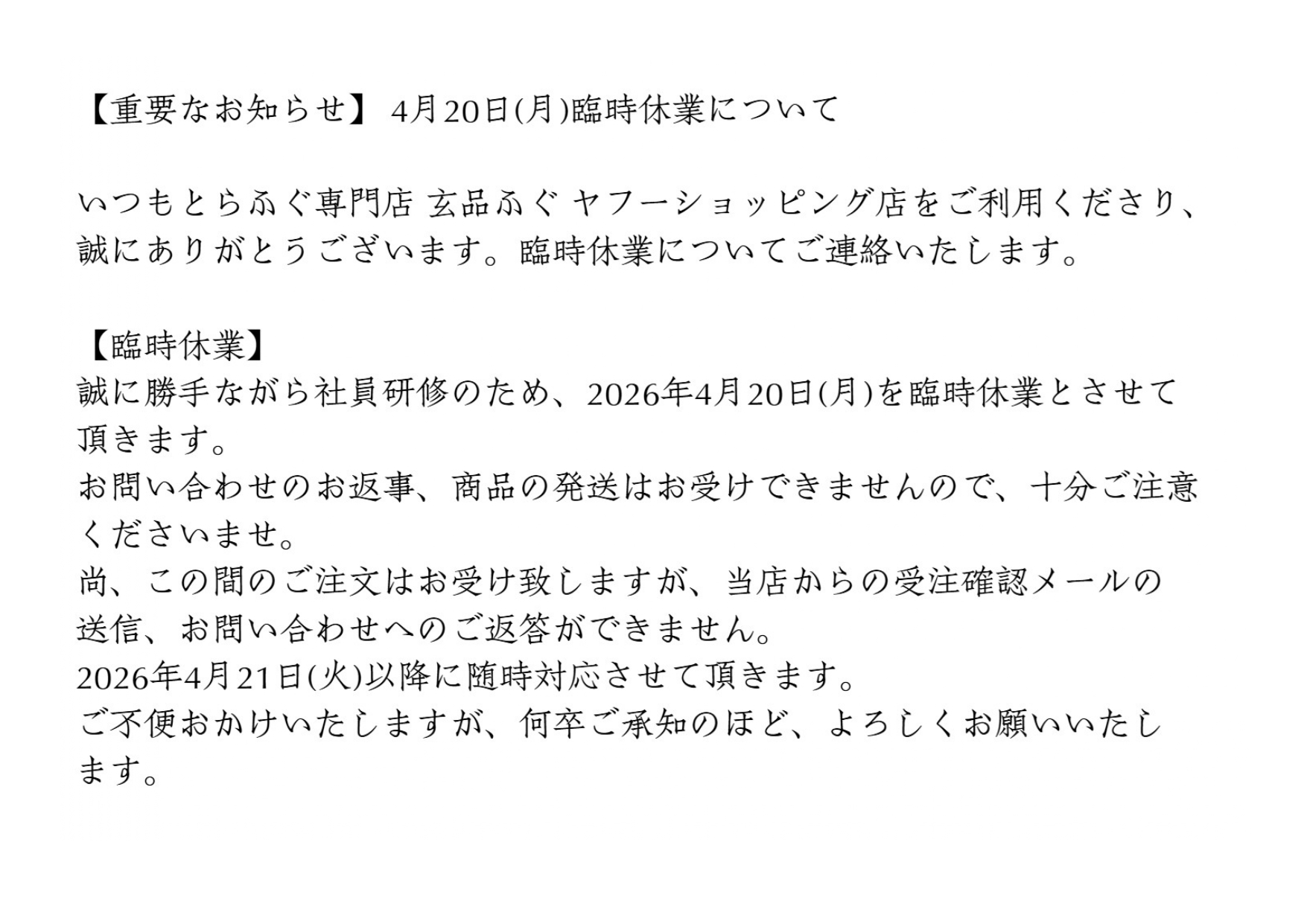 【重要なお知らせ】 4月20日(月)臨時休業について

いつもとらふぐ専門店 玄品ふぐ ヤフーショッピング店をご利用くださり、誠にありがとうございます。臨時休業についてご連絡いたします。

【臨時休業】
誠に勝手ながら社員研修のため、2026年4月20日(月)を臨時休業とさせて頂きます。
お問い合わせのお返事、商品の発送はお受けできませんので、十分ご注意くださいませ。
尚、この間のご注文はお受け致しますが、当店からの受注確認メールの送信、お問い合わせへのご返答ができません。
2026年4月21日(火)以降に随時対応させて頂きます。
ご不便おかけいたしますが、何卒ご承知のほど、よろしくお願いいたします。